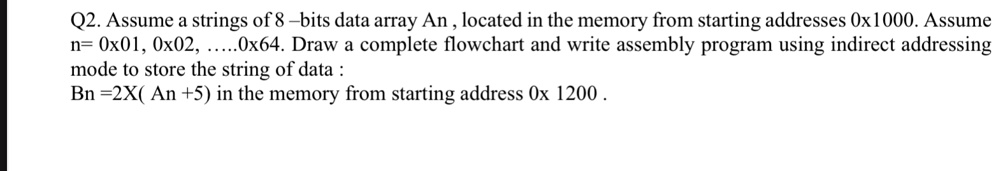 Q2. Assume a strings of 8 –bits data array An , located in the memory from starting addresses 0x1000. Assume n= 0x01, 0x02, …..0x64. Draw a complete flowchart and write assembly program using indirect addressing mode to store the string of data :
Bn =2X( An +5) in the memory from starting address 0x 1200 .